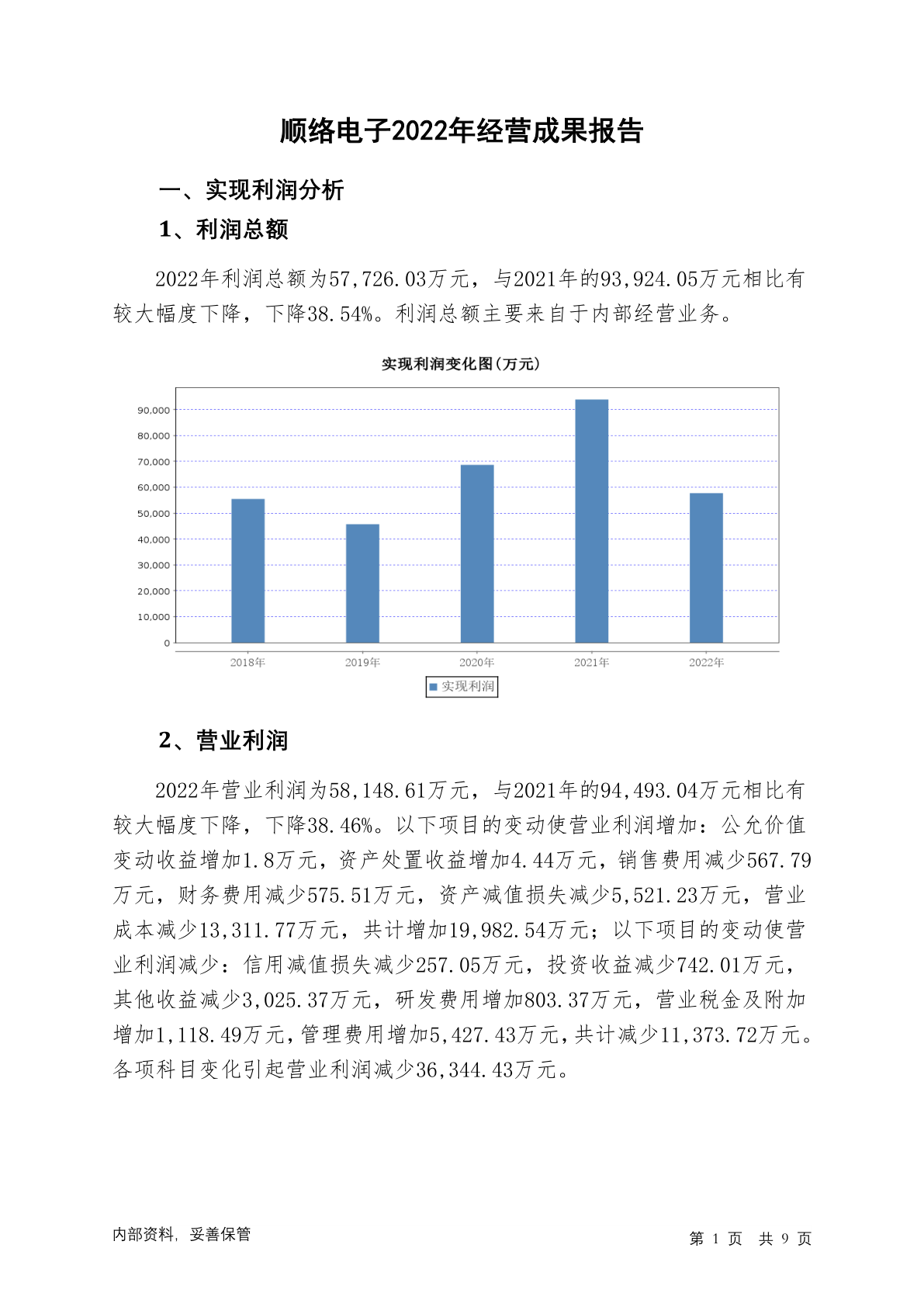 顺络电子2022年经营成果报告

一、实现利润分析

1、利润总额

2022年利润总额为57,726.03万元，与2021年的93,924.05万元相比有较大幅度下降，下降38.54%。利润总额主要来自于内部经营业务。

实现利润变化图(万元)

90,000
80,000
70,000
60,000
50,000
40,000
30,000
20,000
10,000
0

2018年 2019年 2020年 2021年 2022年

实现利润

2、营业利润

2022年营业利润为58,148.61万元，与2021年的94,493.04万元相比有较大幅度下降，下降38.46%。以下项目的变动使营业利润增加：公允价值变动收益增加1.8万元，资产处置收益增加4.44万元，销售费用减少567.79万元，财务费用减少575.51万元，资产减值损失减少5,521.23万元，营业成本减少13,311.77万元，共计增加19,982.54万元；以下项目的变动使营业利润减少：信用减值损失减少257.05万元，投资收益减少742.01万元，其他收益减少3,025.37万元，研发费用增加803.37万元，营业税金及附加增加1,118.49万元，管理费用增加5,427.43万元，共计减少11,373.72万元。各项科目变化引起营业利润减少36,344.43万元。

内部资料，妥善保管

第 1 页 共 9 页